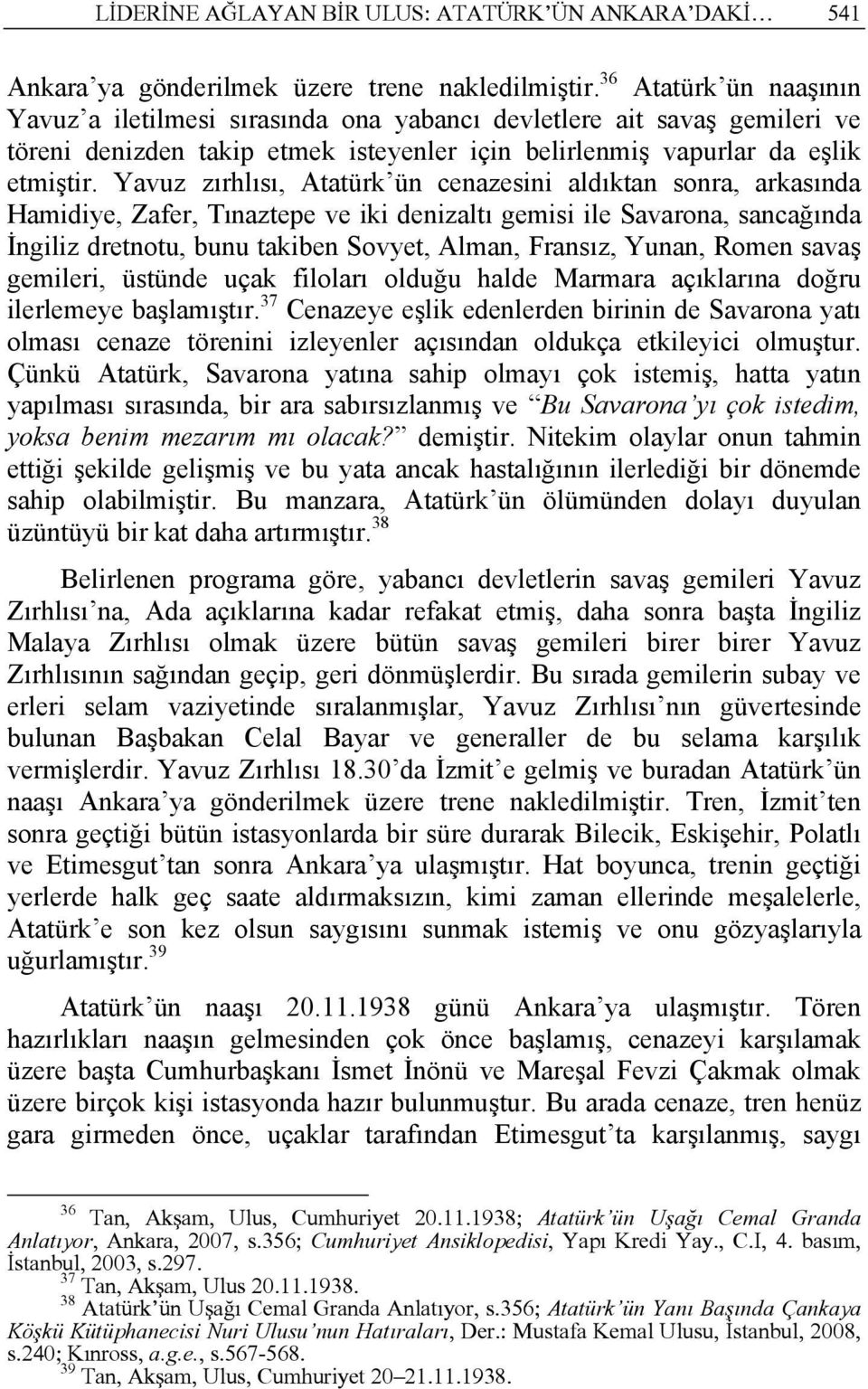 LİDERİNE AĞLAYAN BİR ULUS: ATATÜRK'ÜN ANKARA'DAKİ… 541

Ankara'ya gönderilmek üzere trene nakledilmiştir.$^{36}$ Atatürk'ün naaşının Yavuz'a iletilmesi sırasında ona yabancı devletlere ait savaş gemileri ve töreni denizden takip etmek isteyenler için belirlenmiş vapurlar da eşlik etmiştir. Yavuz zırhlısı, Atatürk'ün cenazesini aldıktan sonra, arkasında Hamidiye, Zafer, Tınaztepe ve iki denizaltı gemisi ile Savarona, sancağında İngiliz dretnotu, bunu takiben Sovyet, Alman, Fransız, Yunan, Romen savaş gemileri, üstünde uçak filoları olduğu halde Marmara açıklarına doğru ilerlemeye başlamıştır.$^{37}$ Cenazeye eşlik edenlerden birinin de Savarona yatı olması cenaze törenini izleyenler açısından oldukça etkileyici olmuştur. Çünkü Atatürk, Savarona yatına sahip olmayı çok istemiş, hatta yatın yapılması sırasında, bir ara sabırsızlanmış ve "Bu Savarona'yı çok istedim, yoksa benim mezarım mı olacak?" demiştir. Nitekim olaylar onun tahmin ettiği şekilde gelişmiş ve bu yata ancak hastalığının ilerlediği bir dönemde sahip olabilmiştir. Bu manzara, Atatürk'ün ölümünden dolayı duyulan üzüntüyü bir kat daha artırmıştır.$^{38}$

Belirlenen programa göre, yabancı devletlerin savaş gemileri Yavuz Zırhlısı'na, Ada açıklarına kadar refakat etmiş, daha sonra başta İngiliz Malaya Zırhlısı olmak üzere bütün savaş gemileri birer birer Yavuz Zırhlısının sağından geçip, geri dönmüşlerdir. Bu sırada gemilerin subay ve erleri selam vaziyetinde sıralanmışlar, Yavuz Zırhlısı'nın güvertesinde bulunan Başbakan Celal Bayar ve generaller de bu selama karşılık vermişlerdir. Yavuz Zırhlısı 18.30'da İzmit'e gelmiş ve buradan Atatürk'ün naaşı Ankara'ya gönderilmek üzere trene nakledilmiştir. Tren, İzmit'ten sonra geçtiği bütün istasyonlarda bir süre durarak Bilecik, Eskişehir, Polatlı ve Etimesgut'tan sonra Ankara'ya ulaşmıştır. Hat boyunca, trenin geçtiği yerlerde halk geç saate aldırmaksızın, kimi zaman ellerinde meşalelerle, Atatürk'e son kez olsun saygısını sunmak istemiş ve onu gözyaşlarıyla uğurlamıştır.$^{39}$

Atatürk'ün naaşı 20.11.1938 günü Ankara'ya ulaşmıştır. Tören hazırlıkları naaşın gelmesinden çok önce başlamış, cenazeyi karşılamak üzere başta Cumhurbaşkanı İsmet İnönü ve Mareşal Fevzi Çakmak olmak üzere birçok kişi istasyonda hazır bulunmuştur. Bu arada cenaze, tren henüz gara girmeden önce, uçaklar tarafından Etimesgut'ta karşılanmış, saygı

$^{36}$ Tan, Akşam, Ulus, Cumhuriyet 20.11.1938; Atatürk'ün Uşağı Cemal Granda Anlatıyor, Ankara, 2007, s.356; Cumhuriyet Ansiklopedisi, Yapı Kredi Yay., C.I, 4. basım, İstanbul, 2003, s.297.
$^{37}$ Tan, Akşam, Ulus 20.11.1938.
$^{38}$ Atatürk'ün Uşağı Cemal Granda Anlatıyor, s.356; Atatürk'ün Yanı Başında Çankaya Köşkü Kütüphanecisi Nuri Ulusu'nun Hatıraları, Der.: Mustafa Kemal Ulusu, İstanbul, 2008, s.240; Kınross, a.g.e., s.567-568.
$^{39}$ Tan, Akşam, Ulus, Cumhuriyet 20–21.11.1938.